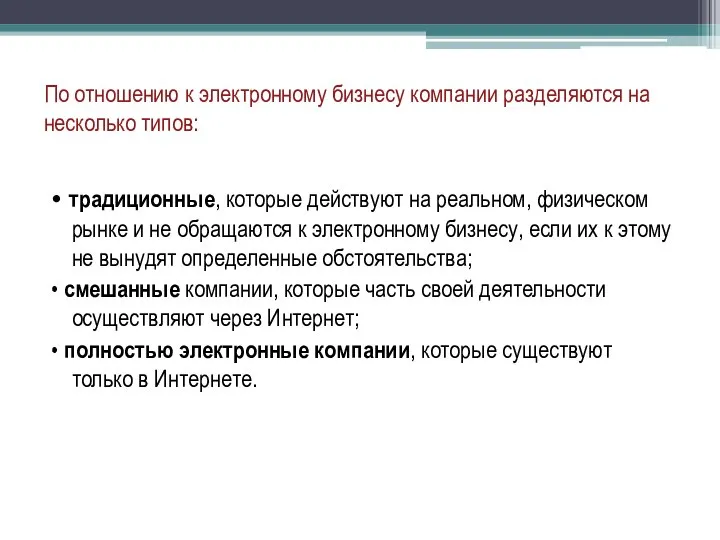 По отношению к электронному бизнесу компании разделяются на несколько типов:

• традиционные, которые действуют на реальном, физическом рынке и не обращаются к электронному бизнесу, если их к этому не вынудят определенные обстоятельства;

• смешанные компании, которые часть своей деятельности осуществляют через Интернет;

• полностью электронные компании, которые существуют только в Интернете.